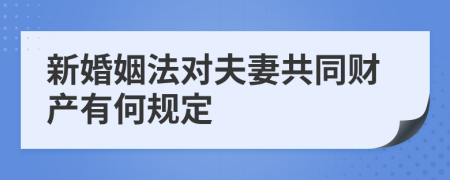 新婚姻法对夫妻共同财产有何规定